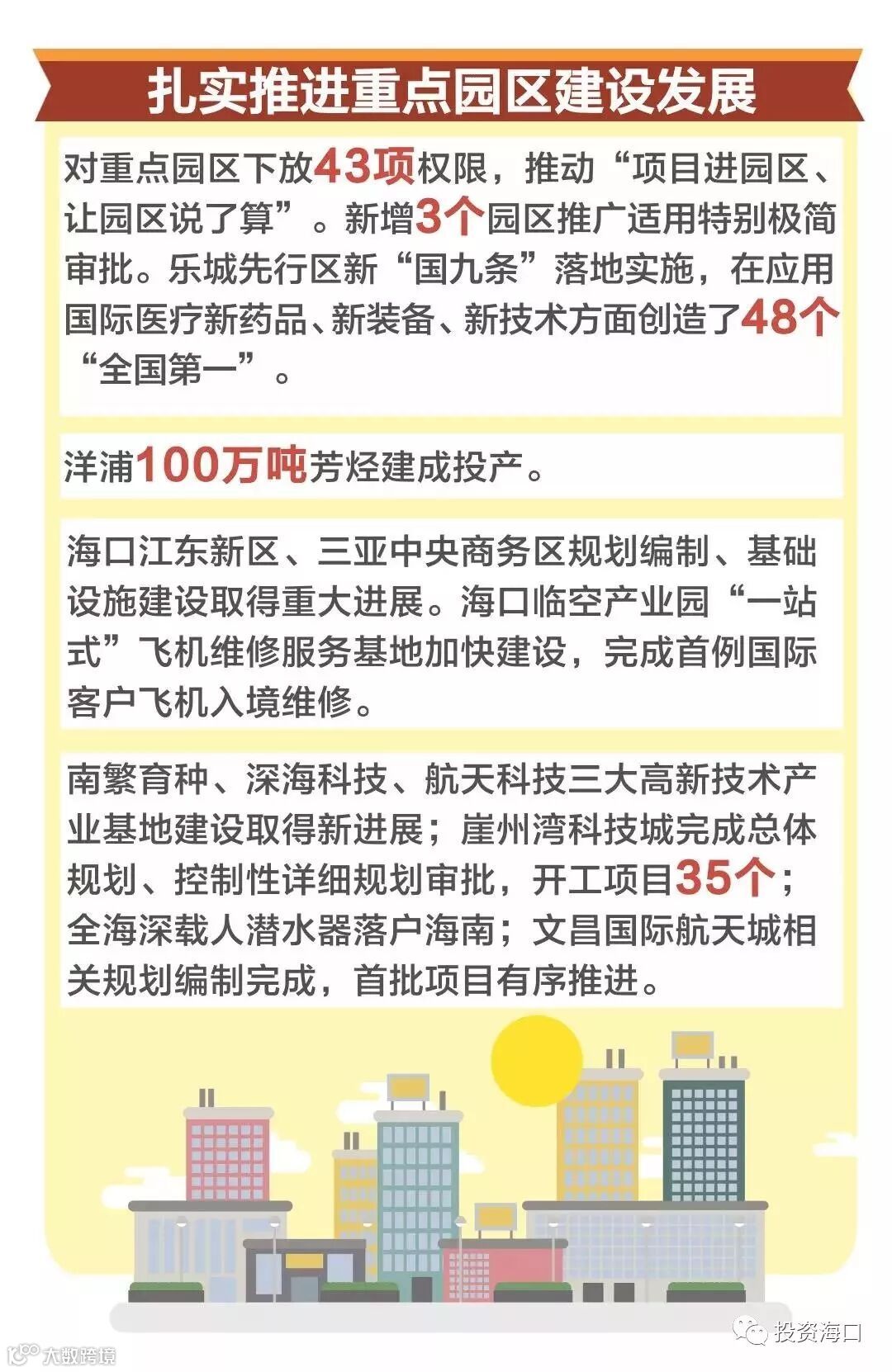 扎实推进重点园区建设发展

对重点园区下放43项权限，推动“项目进园区、让园区说了算”。新增3个园区推广适用特别极简审批。乐城先行区新“国九条”落地实施，在应用国际医疗新药品、新装备、新技术方面创造了48个“全国第一”。

洋浦100万吨芳烃建成投产。

海口江东新区、三亚中央商务区规划编制、基础设施建设取得重大进展。海口临空产业园“一站式”飞机维修服务基地加快建设，完成首例国际客户飞机入境维修。

南繁育种、深海科技、航天科技三大高新技术产业基地建设取得新进展；崖州湾科技城完成总体规划、控制性详细规划审批，开工项目35个；全海深载人潜水器落户海南；文昌国际航天城相关规划编制完成，首批项目有序推进。

投资海口

大数跨境